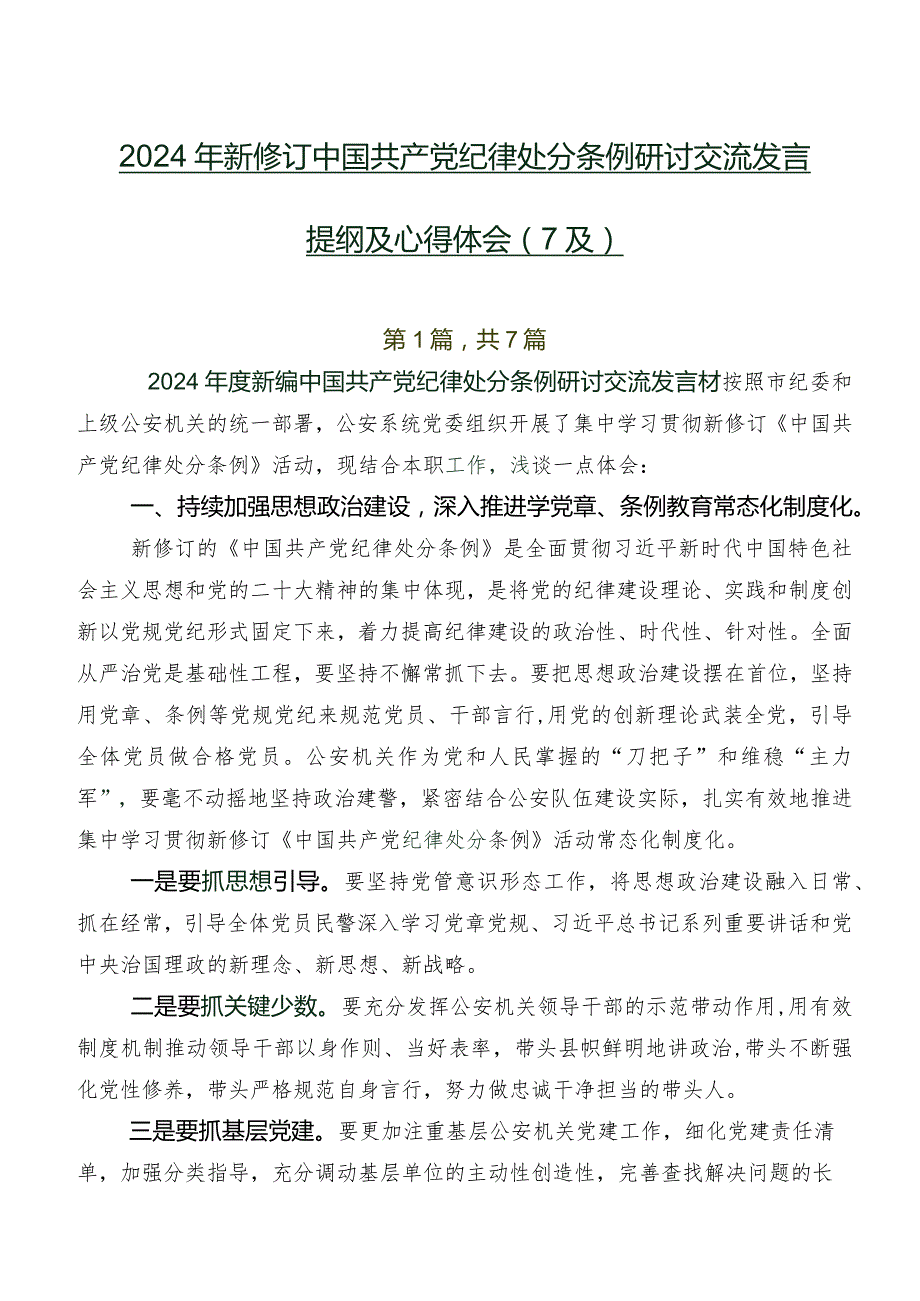 2024年新修订中国共产党纪律处分条例研讨交流发言提纲及心得体会（7及）

第1篇，共7篇

2024年度新编中国共产党纪律处分条例研讨交流发言材按照市纪委和上级公安机关的统一部署，公安系统党委组织开展了集中学习贯彻新修订《中国共产党纪律处分条例》活动，现结合本职工作，浅谈一点体会：

一、持续加强思想政治建设，深入推进学党章、条例教育常态化制度化。

新修订的《中国共产党纪律处分条例》是全面贯彻习近平新时代中国特色社会主义思想和党的二十大精神的集中体现，是将党的纪律建设理论、实践和制度创新以党规党纪形式固定下来，着力提高纪律建设的政治性、时代性、针对性。全面从严治党是基础性工程，要坚持不懈常抓下去。要把思想政治建设摆在首位，坚持用党章、条例等党规党纪来规范党员、干部言行，用党的创新理论武装全党，引导全体党员做合格党员。公安机关作为党和人民掌握的“刀把子”和维稳“主力军”，要毫不动摇地坚持政治建警，紧密结合公安队伍建设实际，扎实有效地推进集中学习贯彻新修订《中国共产党纪律处分条例》活动常态化制度化。

一是要抓思想引导。要坚持党管意识形态工作，将思想政治建设融入日常、抓在经常，引导全体党员民警深入学习党章党规、习近平总书记系列重要讲话和党中央治国理政的新理念、新思想、新战略。

二是要抓关键少数。要充分发挥公安机关领导干部的示范带动作用，用有效制度机制推动领导干部以身作则、当好表率，带头县帜鲜明地讲政治，带头不断强化党性修养，带头严格规范自身言行，努力做忠诚干净担当的带头人。

三是要抓基层党建。要更加注重基层公安机关党建工作，细化党建责任清单，加强分类指导，充分调动基层单位的主动性创造性，完善查找解决问题的长